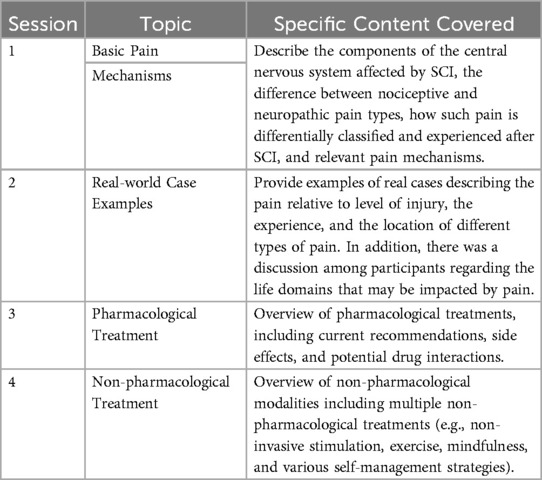 | Session | Topic | Specific Content Covered |
|---|---|---|
| 1 | Basic Pain Mechanisms | Describe the components of the central nervous system affected by SCI, the difference between nociceptive and neuropathic pain types, how such pain is differentially classified and experienced after SCI, and relevant pain mechanisms. |
| 2 | Real-world Case Examples | Provide examples of real cases describing the pain relative to level of injury, the experience, and the location of different types of pain. In addition, there was a discussion among participants regarding the life domains that may be impacted by pain. |
| 3 | Pharmacological Treatment | Overview of pharmacological treatments, including current recommendations, side effects, and potential drug interactions. |
| 4 | Non-pharmacological Treatment | Overview of non-pharmacological modalities including multiple non-pharmacological treatments (e.g., non-invasive stimulation, exercise, mindfulness, and various self-management strategies). |